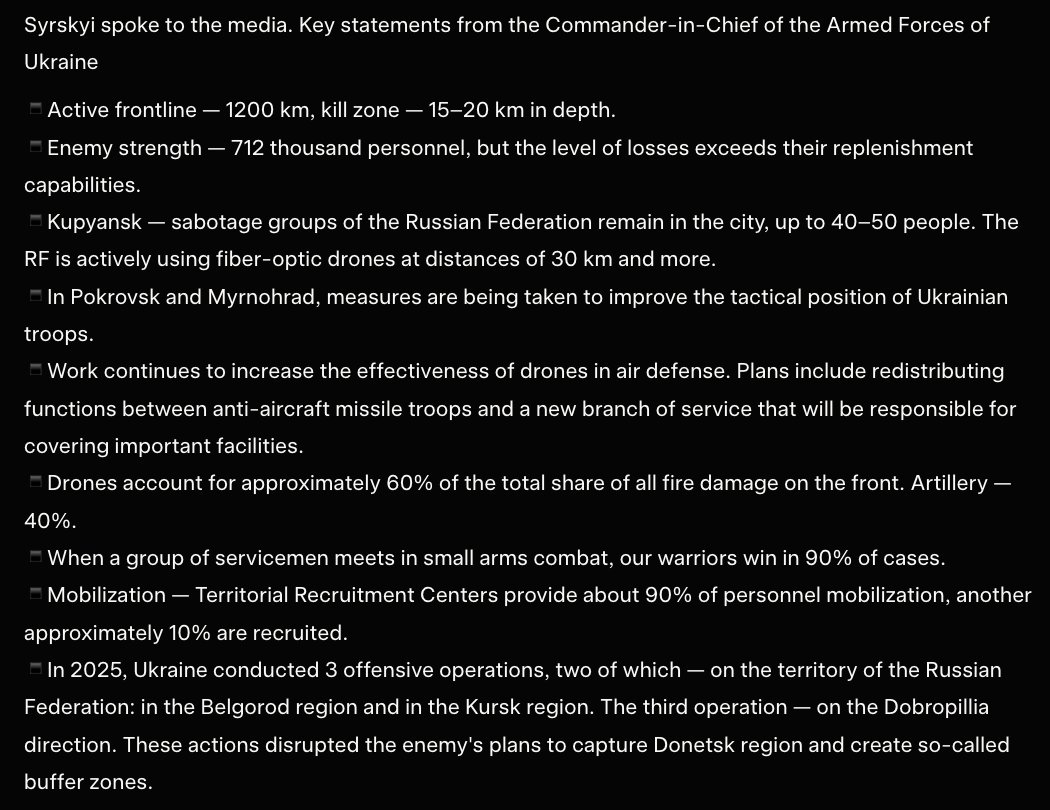 Syrskyi spoke to the media. Key statements from the Commander-in-Chief of the Armed Forces of Ukraine

▪ Active frontline — 1200 km, kill zone — 15–20 km in depth.
▪ Enemy strength — 712 thousand personnel, but the level of losses exceeds their replenishment capabilities.
▪ Kupyansk — sabotage groups of the Russian Federation remain in the city, up to 40–50 people. The RF is actively using fiber-optic drones at distances of 30 km and more.
▪ In Pokrovsk and Myrnohrad, measures are being taken to improve the tactical position of Ukrainian troops.
▪ Work continues to increase the effectiveness of drones in air defense. Plans include redistributing functions between anti-aircraft missile troops and a new branch of service that will be responsible for covering important facilities.
▪ Drones account for approximately 60% of the total share of all fire damage on the front. Artillery — 40%.
▪ When a group of servicemen meets in small arms combat, our warriors win in 90% of cases.
▪ Mobilization — Territorial Recruitment Centers provide about 90% of personnel mobilization, another approximately 10% are recruited.
▪ In 2025, Ukraine conducted 3 offensive operations, two of which — on the territory of the Russian Federation: in the Belgorod region and in the Kursk region. The third operation — on the Dobropillia direction. These actions disrupted the enemy's plans to capture Donetsk region and create so-called buffer zones.